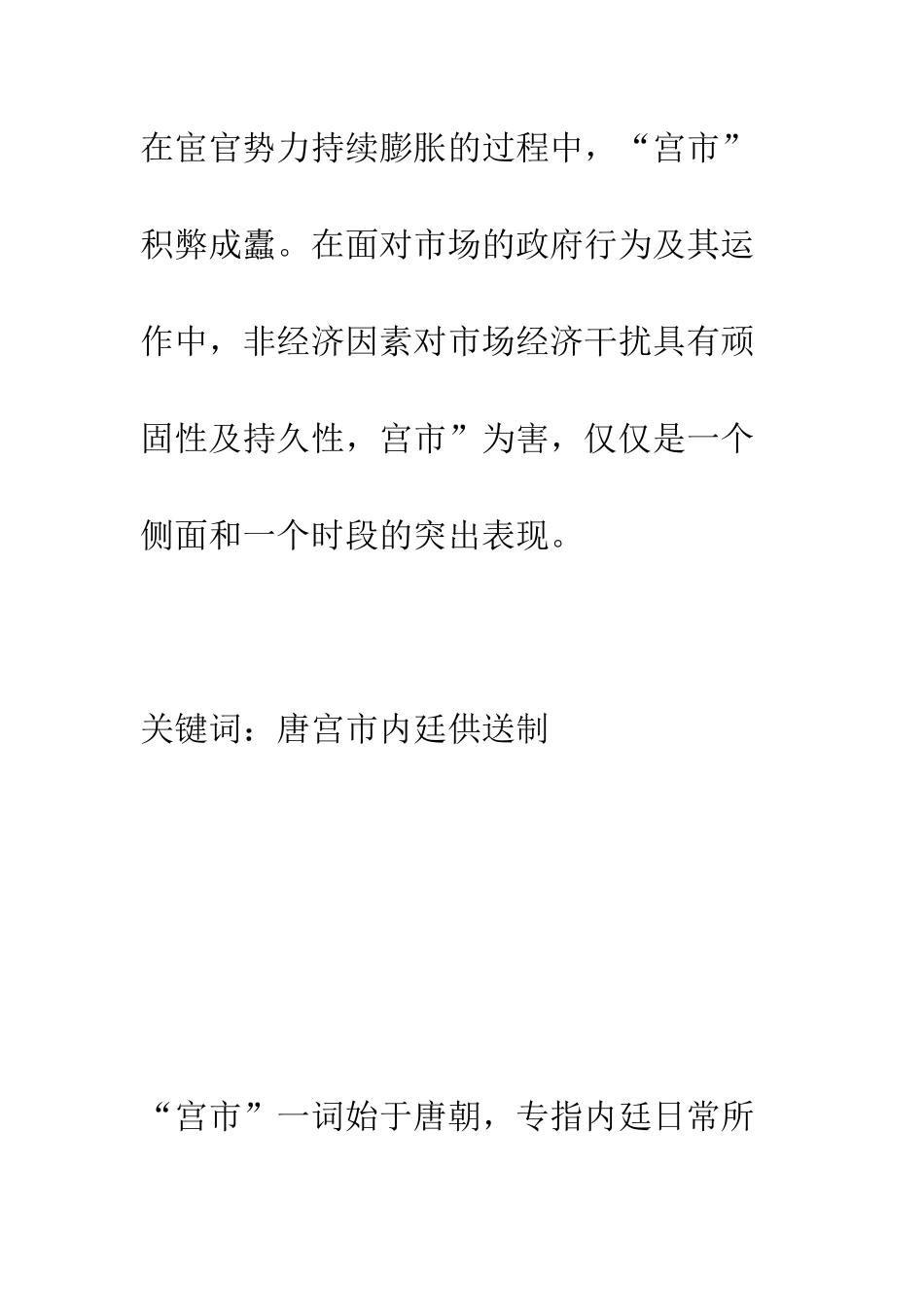 在宦官势力持续膨胀的过程中，“宫市”积弊成蠹。在面对市场的政府行为及其运作中，非经济因素对市场经济干扰具有顽固性及持久性，宫市”为害，仅仅是一个侧面和一个时段的突出表现。

关键词：唐宫市内廷供送制

“宫市”一词始于唐朝，专指内廷日常所